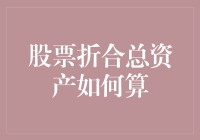 股票折合总资产如何算